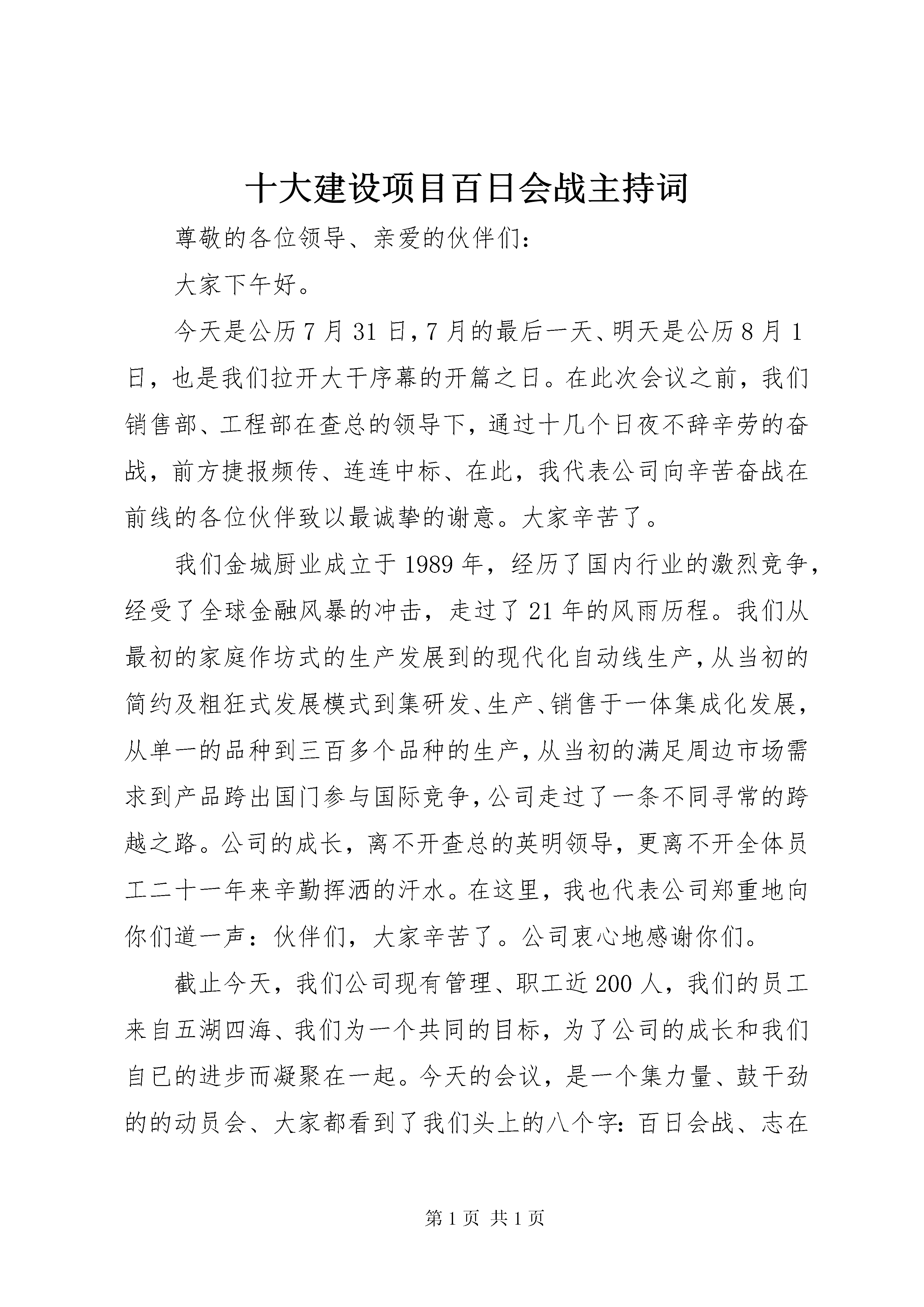 十大建设项目百日会战主持词

尊敬的各位领导、亲爱的伙伴们：

大家下午好。

今天是公历7月31日，7月的最后一天、明天是公历8月1日，也是我们拉开大干序幕的开篇之日。在此次会议之前，我们销售部、工程部在查总的领导下，通过十几个日夜不辞辛劳的奋战，前方捷报频传、连连中标、在此，我代表公司向辛苦奋战在前线的各位伙伴致以最诚挚的谢意。大家辛苦了。

我们金城厨业成立于1989年，经历了国内行业的激烈竞争，经受了全球金融风暴的冲击，走过了21年的风雨历程。我们从最初的家庭作坊式的生产发展到的现代化自动线生产，从当初的简约及粗狂式发展模式到集研发、生产、销售于一体集成化发展，从单一的品种到三百多个品种的生产，从当初的满足周边市场需求到产品跨出国门参与国际竞争，公司走过了一条不同寻常的跨越之路。公司的成长，离不开查总的英明领导，更离不开全体员工二十一年来辛勤挥洒的汗水。在这里，我也代表公司郑重地向你们道一声：伙伴们，大家辛苦了。公司衷心地感谢你们。

截止今天，我们公司现有管理、职工近200人，我们的员工来自五湖四海、我们为一个共同的目标，为了公司的成长和我们自已的进步而凝聚在一起。今天的会议，是一个集力量、鼓干劲的的动员会、大家都看到了我们头上的八个字：百日会战、志在

第1页 共1页